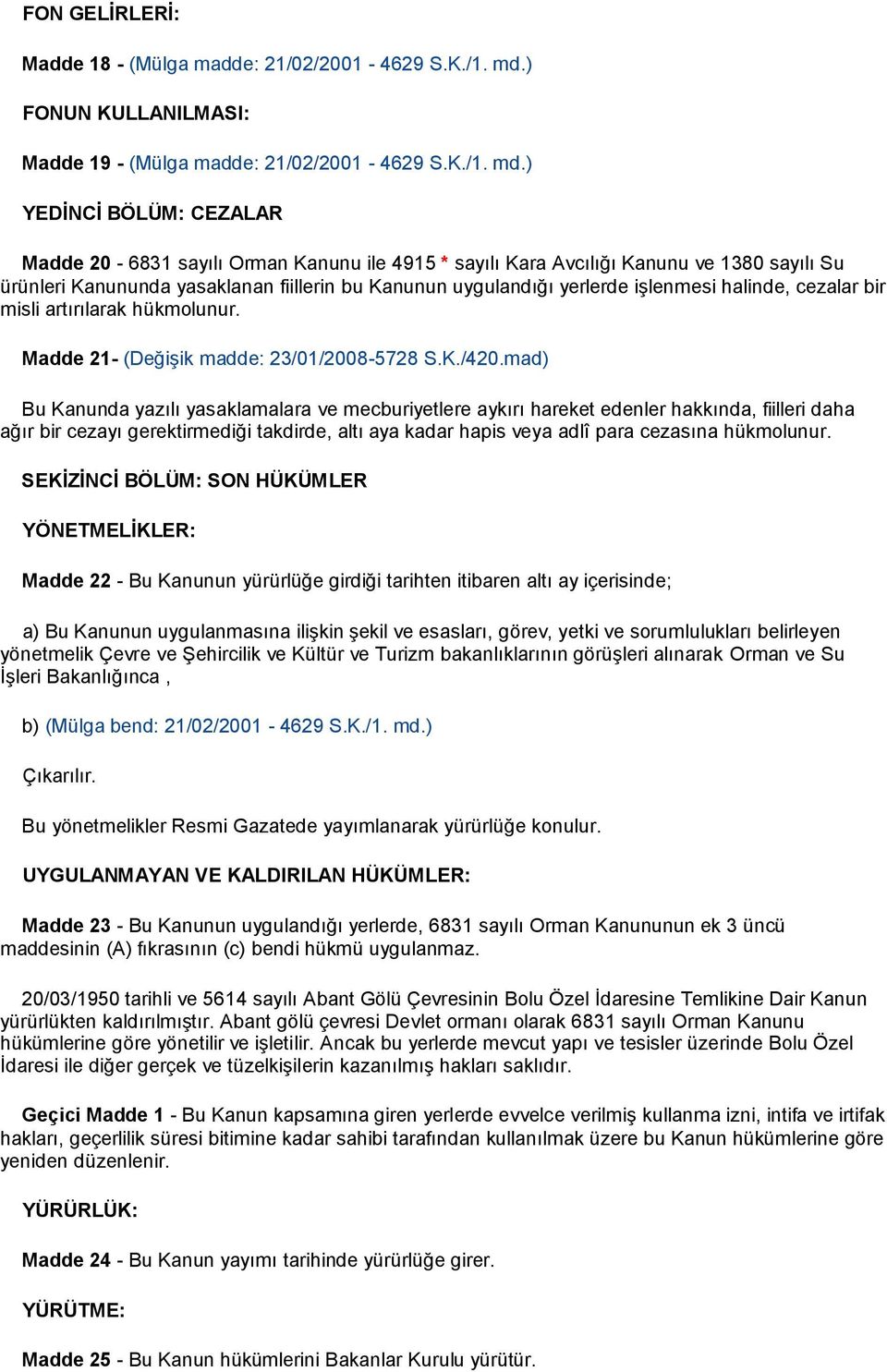 FON GELİRLERİ:

Madde 18 - (Mülga madde: 21/02/2001 - 4629 S.K./1. md.)

FONUN KULLANILMASI:

Madde 19 - (Mülga madde: 21/02/2001 - 4629 S.K./1. md.)

YEDİNCİ BÖLÜM: CEZALAR

Madde 20 - 6831 sayılı Orman Kanunu ile 4915 * sayılı Kara Avcılığı Kanunu ve 1380 sayılı Su ürünleri Kanununda yasaklanan fiillerin bu Kanunun uygulandığı yerlerde işlenmesi halinde, cezalar bir misli artırılarak hükmolunur.

Madde 21- (Değişik madde: 23/01/2008-5728 S.K./420.mad)

Bu Kanunda yazılı yasaklamalara ve mecburiyetlere aykırı hareket edenler hakkında, fiilleri daha ağır bir cezayı gerektirmediği takdirde, altı aya kadar hapis veya adlî para cezasına hükmolunur.

SEKİZİNCİ BÖLÜM: SON HÜKÜMLER

YÖNETMELİKLER:

Madde 22 - Bu Kanunun yürürlüğe girdiği tarihten itibaren altı ay içerisinde;

a) Bu Kanunun uygulanmasına ilişkin şekil ve esasları, görev, yetki ve sorumlulukları belirleyen yönetmelik Çevre ve Şehircilik ve Kültür ve Turizm bakanlıklarının görüşleri alınarak Orman ve Su İşleri Bakanlığınca ,

b) (Mülga bend: 21/02/2001 - 4629 S.K./1. md.)

Çıkarılır.

Bu yönetmelikler Resmi Gazatede yayımlanarak yürürlüğe konulur.

UYGULANMAYAN VE KALDIRILAN HÜKÜMLER:

Madde 23 - Bu Kanunun uygulandığı yerlerde, 6831 sayılı Orman Kanununun ek 3 üncü maddesinin (A) fıkrasının (c) bendi hükmü uygulanmaz.

20/03/1950 tarihli ve 5614 sayılı Abant Gölü Çevresinin Bolu Özel İdaresine Temlikine Dair Kanun yürürlükten kaldırılmıştır. Abant gölü çevresi Devlet ormanı olarak 6831 sayılı Orman Kanunu hükümlerine göre yönetilir ve işletilir. Ancak bu yerlerde mevcut yapı ve tesisler üzerinde Bolu Özel İdaresi ile diğer gerçek ve tüzelkişilerin kazanılmış hakları saklıdır.

Geçici Madde 1 - Bu Kanun kapsamına giren yerlerde evvelce verilmiş kullanma izni, intifa ve irtifak hakları, geçerlilik süresi bitimine kadar sahibi tarafından kullanılmak üzere bu Kanun hükümlerine göre yeniden düzenlenir.

YÜRÜRLÜK:

Madde 24 - Bu Kanun yayımı tarihinde yürürlüğe girer.

YÜRÜTME:

Madde 25 - Bu Kanun hükümlerini Bakanlar Kurulu yürütür.